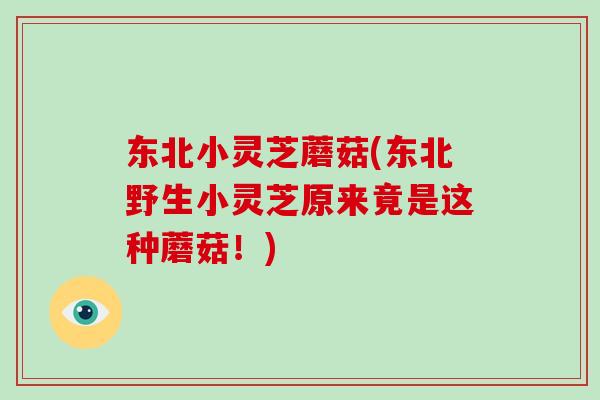 东北小灵芝蘑菇(东北野生小灵芝原来竟是这种蘑菇！)